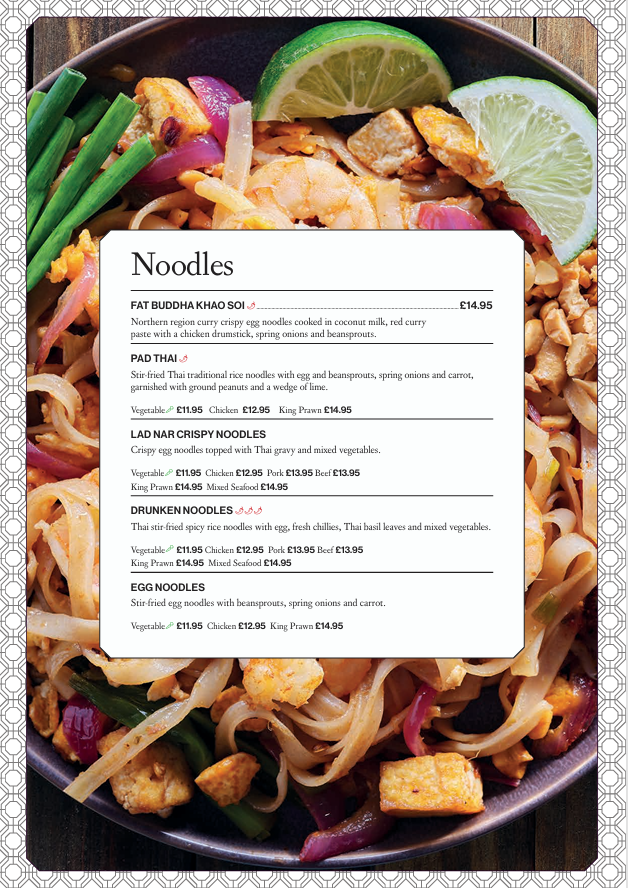 Noodles

FAT BUDDHA KHAO SOI £14.95
Northern region curry crispy egg noodles cooked in coconut milk, red curry paste with a chicken drumstick, spring onions and beansprouts.

PAD THAI
Stir-fried Thai traditional rice noodles with egg and beansprouts, spring onions and carrot, garnished with ground peanuts and a wedge of lime.

Vegetable £11.95 Chicken £12.95 King Prawn £14.95

LAD NAR CRISPY NOODLES
Crispy egg noodles topped with Thai gravy and mixed vegetables.

Vegetable £11.95 Chicken £12.95 Pork £13.95 Beef £13.95 King Prawn £14.95 Mixed Seafood £14.95

DRUNKEN NOODLES
Thai stir-fried spicy rice noodles with egg, fresh chillies, Thai basil leaves and mixed vegetables.

Vegetable £11.95 Chicken £12.95 Pork £13.95 Beef £13.95 King Prawn £14.95 Mixed Seafood £14.95

EGG NOODLES
Stir-fried egg noodles with beansprouts, spring onions and carrot.

Vegetable £11.95 Chicken £12.95 King Prawn £14.95